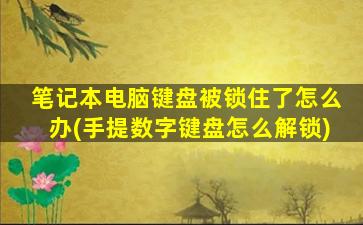 笔记本电脑键盘被锁住了怎么办(手提数字键盘怎么解锁)